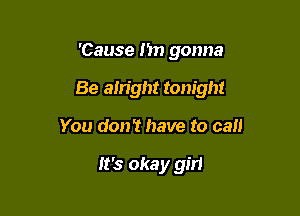 'Cause I'm gonna

Be alright tonight

You don't have to call

It's okay girl